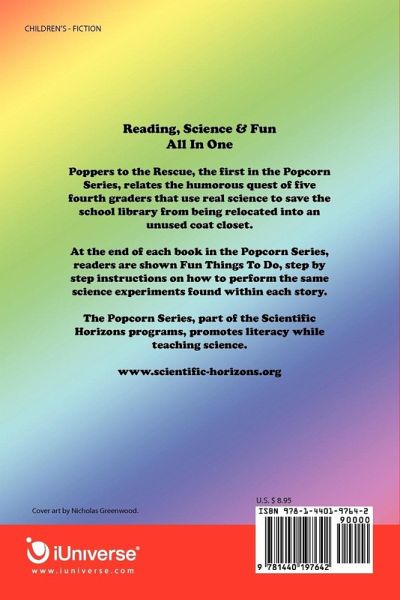 CHILDREN'S - FICTION

Reading, Science & Fun
All In One

Poppers to the Rescue, the first in the Popcorn Series, relates the humorous quest of five fourth graders that use real science to save the school library from being relocated into an unused coat closet.

At the end of each book in the Popcorn Series, readers are shown Fun Things To Do, step by step instructions on how to perform the same science experiments found within each story.

The Popcorn Series, part of the Scientific Horizons programs, promotes literacy while teaching science.

www.scientific-horizons.org

Cover art by Nicholas Greenwood.

U.S. $ 8.95

ISBN 978-1-4401-9764-2

90000

9 781440 197642

iUniverse®
www.iuniverse.com